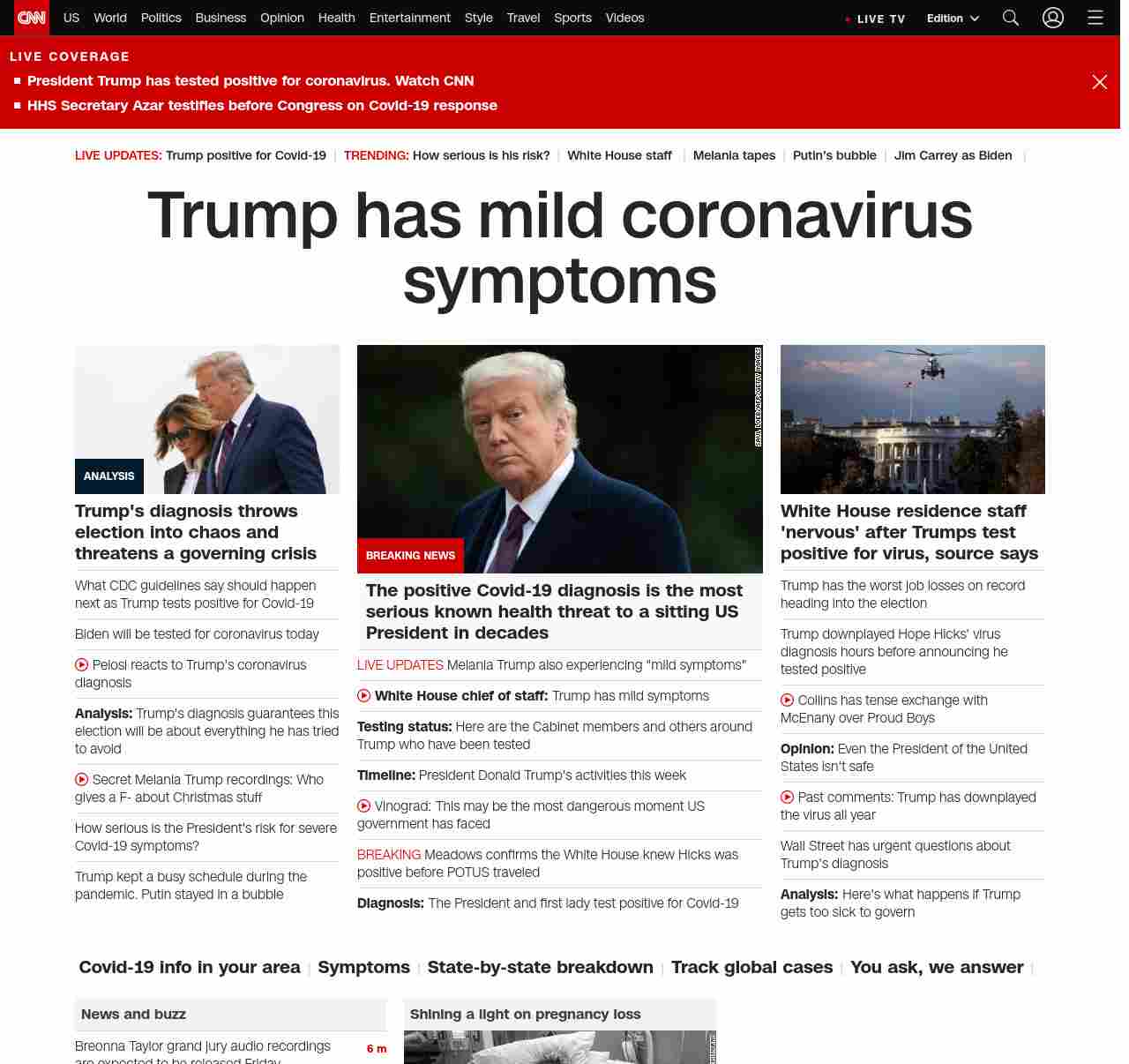 CNN US World Politics Business Opinion Health Entertainment Style Travel Sports Videos LIVE TV Edition

LIVE COVERAGE
President Trump has tested positive for coronavirus. Watch CNN
HHS Secretary Azar testifies before Congress on Covid-19 response

LIVE UPDATES: Trump positive for Covid-19 | TRENDING: How serious is his risk? | White House staff | Melania tapes | Putin's bubble | Jim Carrey as Biden |

Trump has mild coronavirus symptoms

ANALYSIS
Trump's diagnosis throws election into chaos and threatens a governing crisis

What CDC guidelines say should happen next as Trump tests positive for Covid-19

Biden will be tested for coronavirus today

Pelosi reacts to Trump's coronavirus diagnosis

Analysis: Trump's diagnosis guarantees this election will be about everything he has tried to avoid

Secret Melania Trump recordings: Who gives a F- about Christmas stuff

How serious is the President's risk for severe Covid-19 symptoms?

Trump kept a busy schedule during the pandemic. Putin stayed in a bubble

SAUL LOEB/AFP/GETTY IMAGES
BREAKING NEWS
The positive Covid-19 diagnosis is the most serious known health threat to a sitting US President in decades

LIVE UPDATES Melania Trump also experiencing "mild symptoms"

White House chief of staff: Trump has mild symptoms

Testing status: Here are the Cabinet members and others around Trump who have been tested

Timeline: President Donald Trump's activities this week

Vinograd: This may be the most dangerous moment US government has faced

BREAKING Meadows confirms the White House knew Hicks was positive before POTUS traveled

Diagnosis: The President and first lady test positive for Covid-19

White House residence staff 'nervous' after Trumps test positive for virus, source says

Trump has the worst job losses on record heading into the election

Trump downplayed Hope Hicks' virus diagnosis hours before announcing he tested positive

Collins has tense exchange with McEnany over Proud Boys

Opinion: Even the President of the United States isn't safe

Past comments: Trump has downplayed the virus all year

Wall Street has urgent questions about Trump's diagnosis

Analysis: Here's what happens if Trump gets too sick to govern

Covid-19 info in your area | Symptoms | State-by-state breakdown | Track global cases | You ask, we answer |

News and buzz
Breonna Taylor grand jury audio recordings are expected to be released Friday 6 m

Shining a light on pregnancy loss